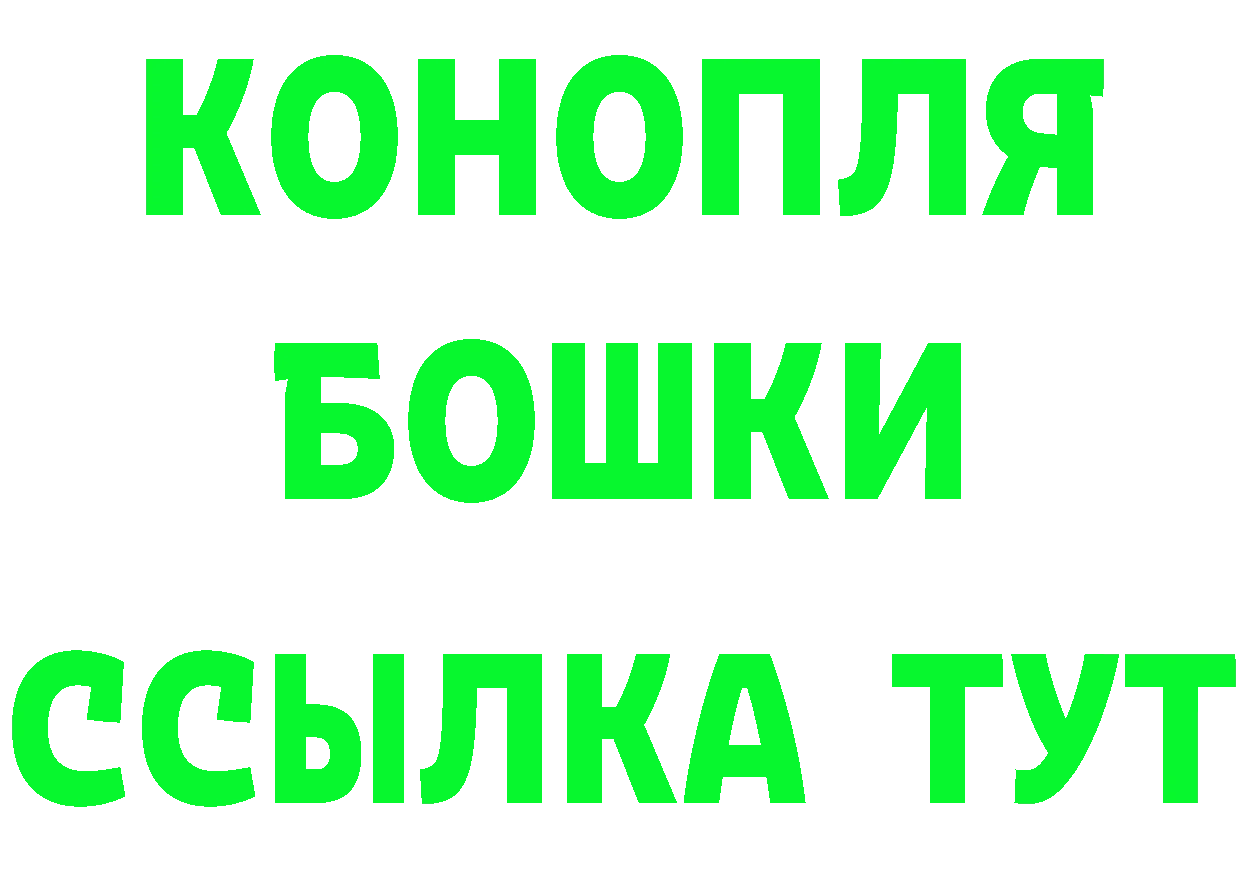 КОНОПЛЯ
БОШКИ
ССЫЛКА ТУТ